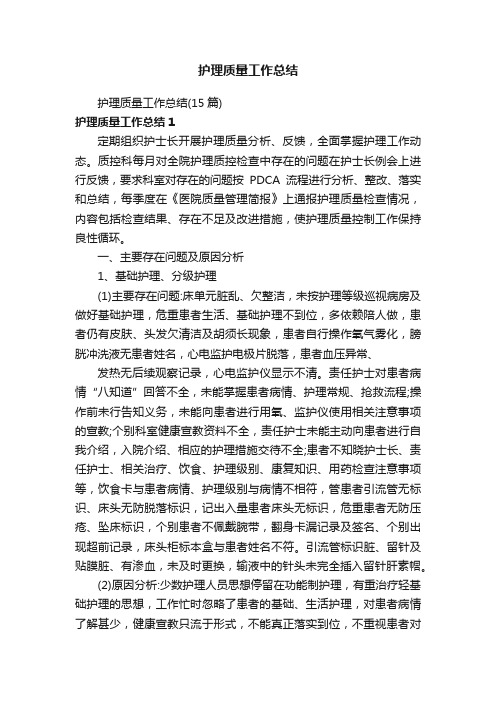 护理质量工作总结

护理质量工作总结(15 篇)

护理质量工作总结 1

定期组织护士长开展护理质量分析、反馈，全面掌握护理工作动态。质控科每月对全院护理质控检查中存在的问题在护士长例会上进行反馈，要求科室对存在的问题按 PDCA 流程进行分析、整改、落实和总结，每季度在《医院质量管理简报》上通报护理质量检查情况，内容包括检查结果、存在不足及改进措施，使护理质量控制工作保持良性循环。

一、主要存在问题及原因分析

1、基础护理、分级护理

(1)主要存在问题:床单元脏乱、欠整洁，未按护理等级巡视病房及做好基础护理，危重患者生活、基础护理不到位，多依赖陪人做，患者仍有皮肤、头发欠清洁及胡须长现象，患者自行操作氧气雾化，膀胱冲洗液无患者姓名，心电监护电极片脱落，患者血压异常、

发热无后续观察记录，心电监护仪显示不清。责任护士对患者病情“八知道”回答不全，未能掌握患者病情、护理常规、抢救流程;操作前未行告知义务，未能向患者进行用氧、监护仪使用相关注意事项的宣教;个别科室健康宣教资料不全，责任护士未能主动向患者进行自我介绍，入院介绍、相应的护理措施交待不全;患者不知晓护士长、责任护士、相关治疗、饮食、护理级别、康复知识、用药检查注意事项等，饮食卡与患者病情、护理级别与病情不相符，管患者引流管无标识、床头无防脱落标识，记出入量患者床头无标识，危重患者无防压疮、坠床标识，个别患者不佩戴腕带，翻身卡漏记录及签名、个别出现超前记录，床头柜标本盒与患者姓名不符。引流管标识脏、留针及贴膜脏、有渗血，未及时更换，输液中的针头未完全插入留针肝素帽。

(2)原因分析:少数护理人员思想停留在功能制护理，有重治疗轻基础护理的思想，工作忙时忽略了患者的基础、生活护理，对患者病情了解甚少，健康宣教只流于形式，不能真正落实到位，不重视患者对